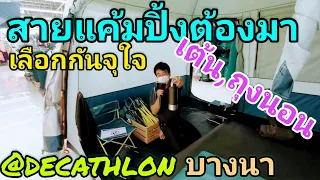 สายแค้มปิ้งต้องมา
เลือกกันจุใจ
เต้น,ถุงนอน
@DECATHLON บางนา